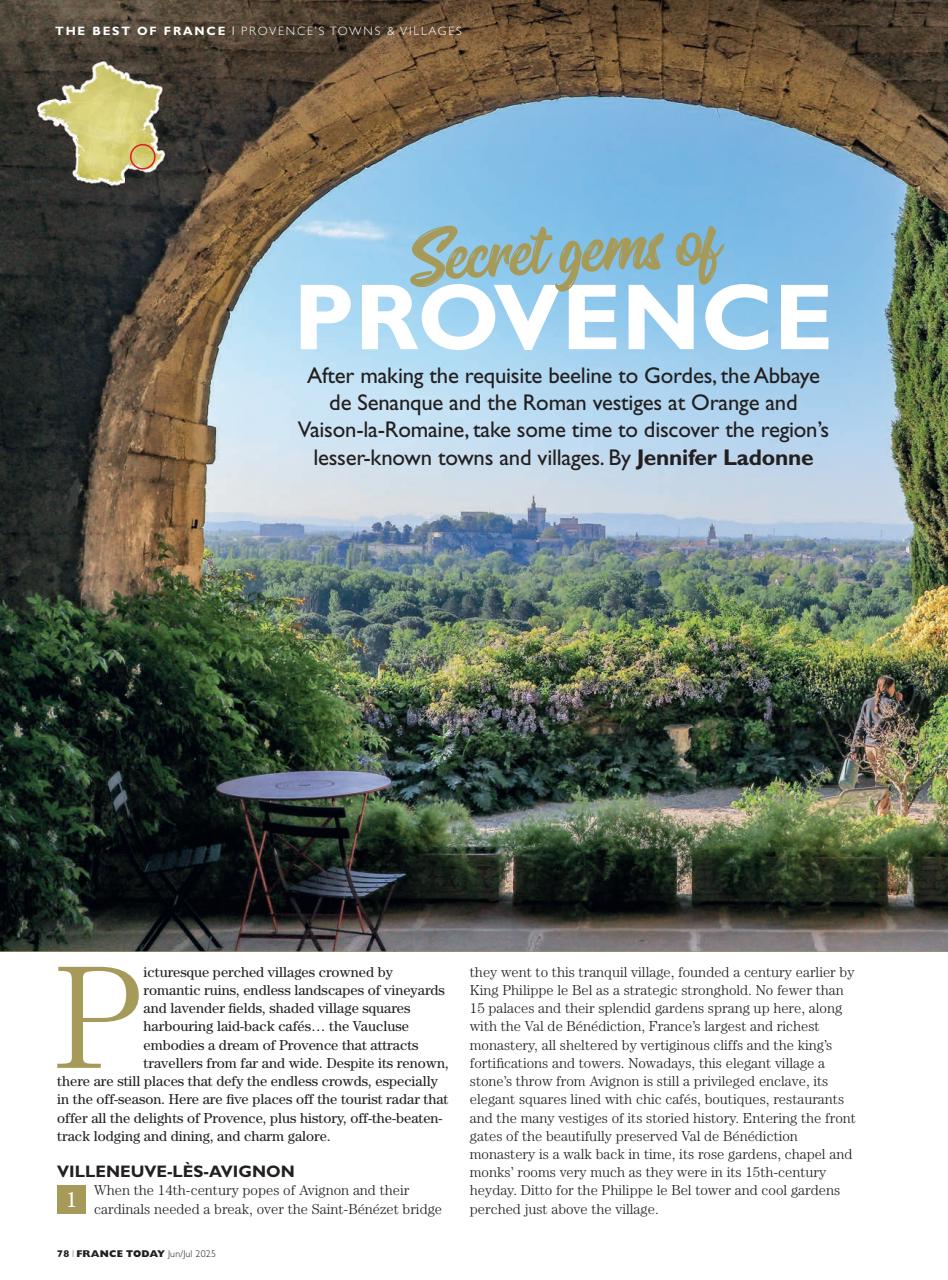 THE BEST OF FRANCE | PROVENCE'S TOWNS & VILLAGES

Secret gems of
PROVENCE

After making the requisite beeline to Gordes, the Abbaye de Senanque and the Roman vestiges at Orange and Vaison-la-Romaine, take some time to discover the region's lesser-known towns and villages. By Jennifer Ladonne

Picturesque perched villages crowned by romantic ruins, endless landscapes of vineyards and lavender fields, shaded village squares harbouring laid-back cafés… the Vaucluse embodies a dream of Provence that attracts travellers from far and wide. Despite its renown, there are still places that defy the endless crowds, especially in the off-season. Here are five places off the tourist radar that offer all the delights of Provence, plus history, off-the-beaten-track lodging and dining, and charm galore.

VILLENEUVE-LÈS-AVIGNON

1 When the 14th-century popes of Avignon and their cardinals needed a break, over the Saint-Bénézet bridge they went to this tranquil village, founded a century earlier by King Philippe le Bel as a strategic stronghold. No fewer than 15 palaces and their splendid gardens sprang up here, along with the Val de Bénédiction, France's largest and richest monastery, all sheltered by vertiginous cliffs and the king's fortifications and towers. Nowadays, this elegant village a stone's throw from Avignon is still a privileged enclave, its elegant squares lined with chic cafés, boutiques, restaurants and the many vestiges of its storied history. Entering the front gates of the beautifully preserved Val de Bénédiction monastery is a walk back in time, its rose gardens, chapel and monks' rooms very much as they were in its 15th-century heyday. Ditto for the Philippe le Bel tower and cool gardens perched just above the village.

78 | FRANCE TODAY Jun/Jul 2025